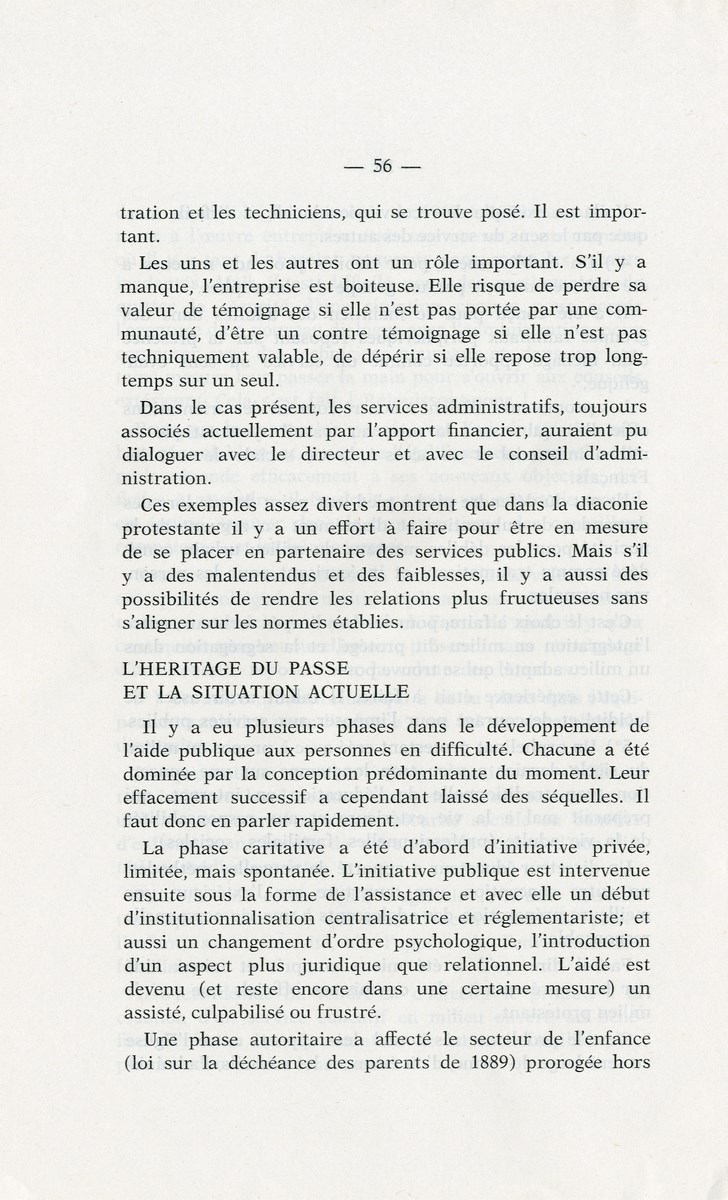 — 56 —

tration et les techniciens, qui se trouve posé. Il est important.

Les uns et les autres ont un rôle important. S'il y a manque, l'entreprise est boiteuse. Elle risque de perdre sa valeur de témoignage si elle n'est pas portée par une communauté, d'être un contre témoignage si elle n'est pas techniquement valable, de dépérir si elle repose trop longtemps sur un seul.

Dans le cas présent, les services administratifs, toujours associés actuellement par l'apport financier, auraient pu dialoguer avec le directeur et avec le conseil d'administration.

Ces exemples assez divers montrent que dans la diaconie protestante il y a un effort à faire pour être en mesure de se placer en partenaire des services publics. Mais s'il y a des malentendus et des faiblesses, il y a aussi des possibilités de rendre les relations plus fructueuses sans s'aligner sur les normes établies.

L'HERITAGE DU PASSE
ET LA SITUATION ACTUELLE

Il y a eu plusieurs phases dans le développement de l'aide publique aux personnes en difficulté. Chacune a été dominée par la conception prédominante du moment. Leur effacement successif a cependant laissé des séquelles. Il faut donc en parler rapidement.

La phase caritative a été d'abord d'initiative privée, limitée, mais spontanée. L'initiative publique est intervenue ensuite sous la forme de l'assistance et avec elle un début d'institutionnalisation centralisatrice et réglementariste; et aussi un changement d'ordre psychologique, l'introduction d'un aspect plus juridique que relationnel. L'aidé est devenu (et reste encore dans une certaine mesure) un assisté, culpabilisé ou frustré.

Une phase autoritaire a affecté le secteur de l'enfance (loi sur la déchéance des parents de 1889) prorogée hors